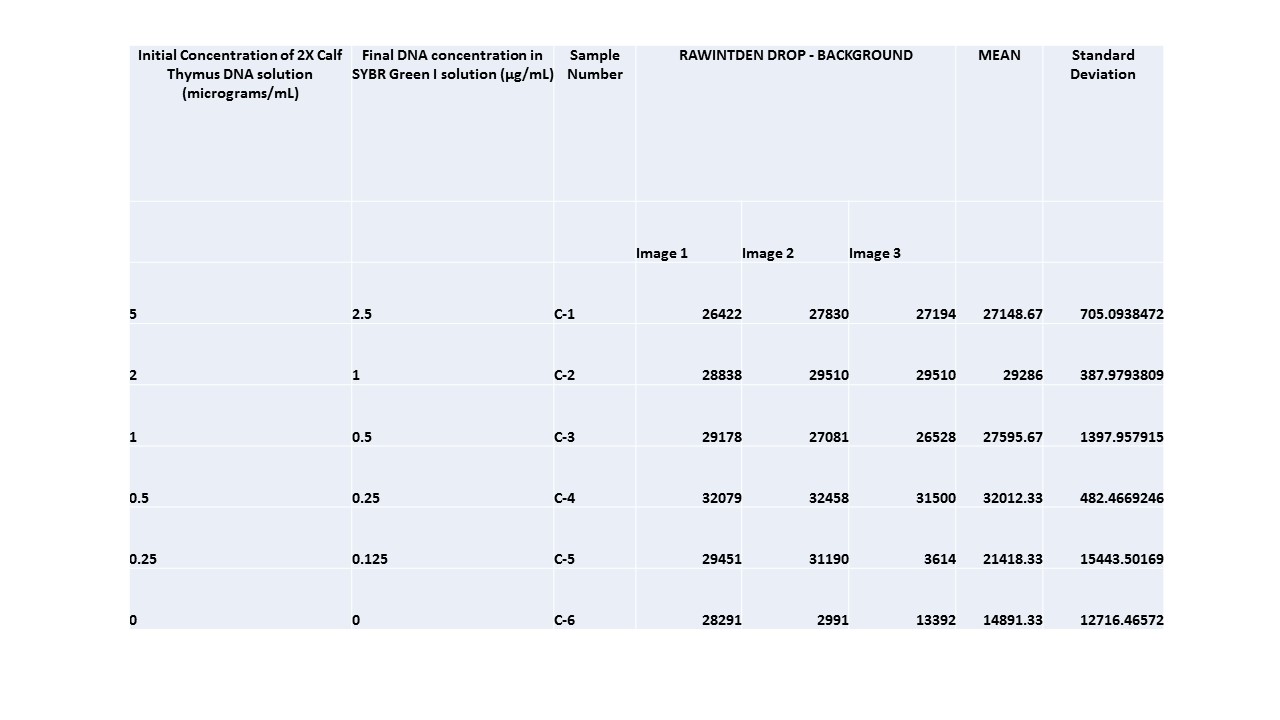 | Initial Concentration of 2X Calf Thymus DNA solution (micrograms/mL) | Final DNA concentration in SYBR Green I solution (μg/mL) | Sample Number | RAWINTDEN DROP - BACKGROUND | | | MEAN | Standard Deviation |
|---|---|---|---|---|---|---|---|
| | | | Image 1 | Image 2 | Image 3 | | |
| 5 | 2.5 | C-1 | 26422 | 27830 | 27194 | 27148.67 | 705.0938472 |
| 2 | 1 | C-2 | 28838 | 29510 | 29510 | 29286 | 387.9793809 |
| 1 | 0.5 | C-3 | 29178 | 27081 | 26528 | 27595.67 | 1397.957915 |
| 0.5 | 0.25 | C-4 | 32079 | 32458 | 31500 | 32012.33 | 482.4669246 |
| 0.25 | 0.125 | C-5 | 29451 | 31190 | 3614 | 21418.33 | 15443.50169 |
| 0 | 0 | C-6 | 28291 | 2991 | 13392 | 14891.33 | 12716.46572 |